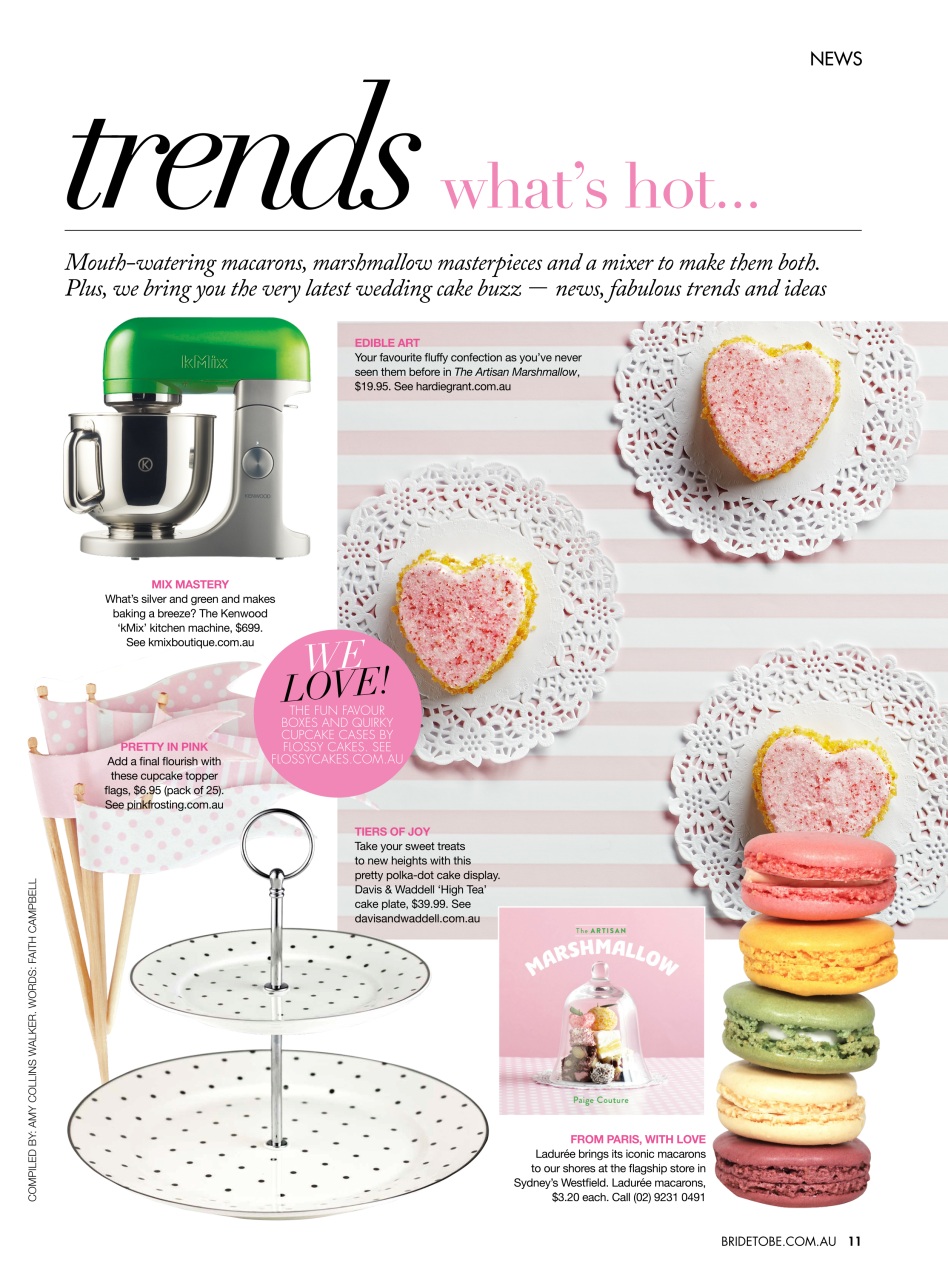 NEWS

trends what's hot...

Mouth-watering macarons, marshmallow masterpieces and a mixer to make them both. Plus, we bring you the very latest wedding cake buzz — news, fabulous trends and ideas

kMix

KENWOOD

EDIBLE ART
Your favourite fluffy confection as you've never seen them before in The Artisan Marshmallow, $19.95. See hardiegrant.com.au

MIX MASTERY
What's silver and green and makes baking a breeze? The Kenwood 'kMix' kitchen machine, $699. See kmixboutique.com.au

WE LOVE!
THE FUN FAVOUR BOXES AND QUIRKY CUPCAKE CASES BY FLOSSY CAKES. SEE FLOSSYCAKES.COM.AU

PRETTY IN PINK
Add a final flourish with these cupcake topper flags, $6.95 (pack of 25). See pinkfrosting.com.au

TIERS OF JOY
Take your sweet treats to new heights with this pretty polka-dot cake display. Davis & Waddell 'High Tea' cake plate, $39.99. See davisandwaddell.com.au

The ARTISAN
MARSHMALLOW
Paige Couture

FROM PARIS, WITH LOVE
Ladurée brings its iconic macarons to our shores at the flagship store in Sydney's Westfield. Ladurée macarons, $3.20 each. Call (02) 9231 0491

COMPILED BY: AMY COLLINS WALKER. WORDS: FAITH CAMPBELL

BRIDETOBE.COM.AU 11